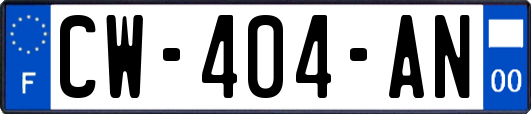 F
CW-404-AN
00